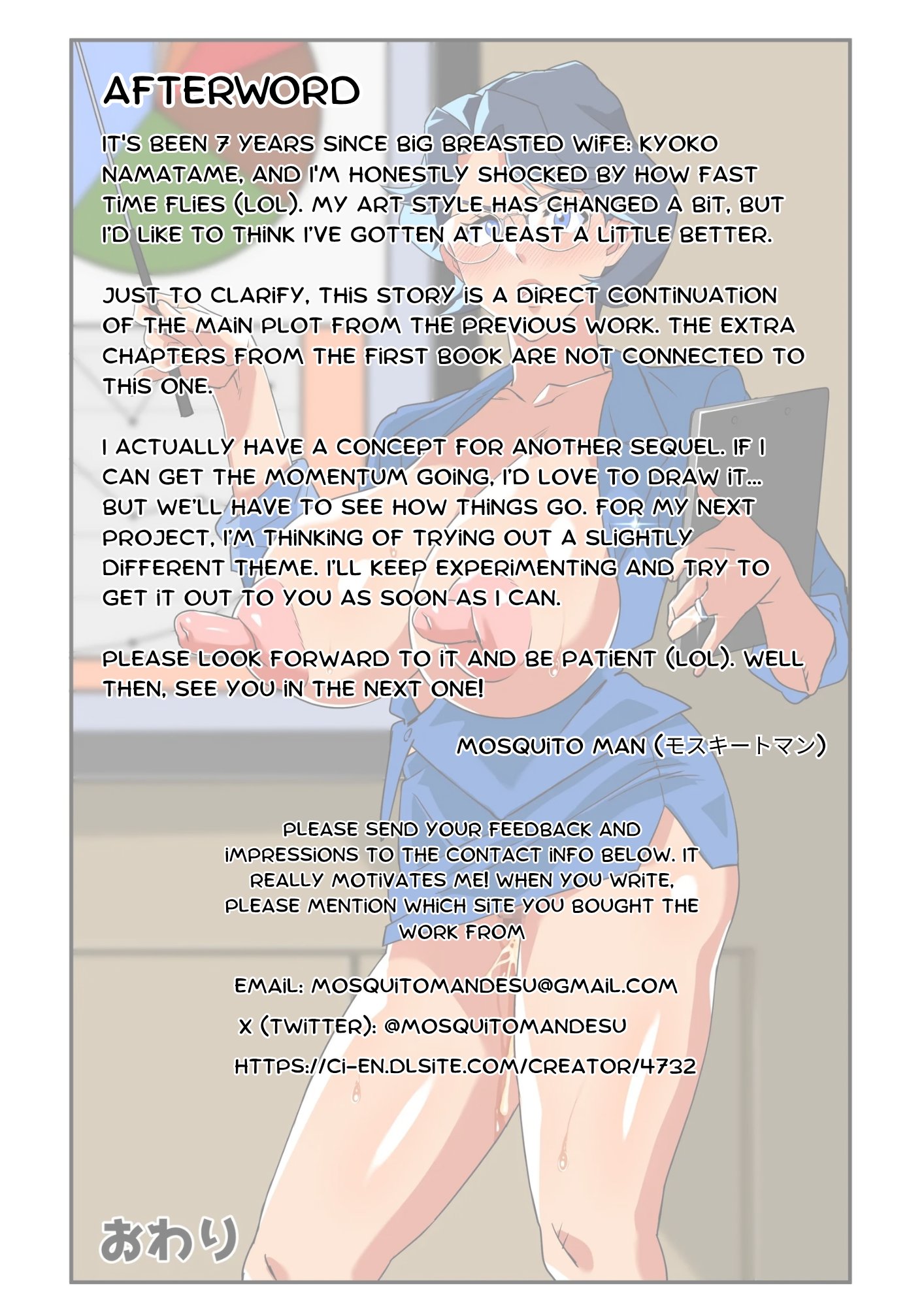 AFTERWORD

IT'S BEEN 7 YEARS SINCE BIG BREASTED WIFE: KYOKO NAMATAME, AND I'M HONESTLY SHOCKED BY HOW FAST TIME FLIES (LOL). MY ART STYLE HAS CHANGED A BIT, BUT I'D LIKE TO THINK I'VE GOTTEN AT LEAST A LITTLE BETTER.

JUST TO CLARIFY, THIS STORY IS A DIRECT CONTINUATION OF THE MAIN PLOT FROM THE PREVIOUS WORK. THE EXTRA CHAPTERS FROM THE FIRST BOOK ARE NOT CONNECTED TO THIS ONE.

I ACTUALLY HAVE A CONCEPT FOR ANOTHER SEQUEL. IF I CAN GET THE MOMENTUM GOING, I'D LOVE TO DRAW IT... BUT WE'LL HAVE TO SEE HOW THINGS GO. FOR MY NEXT PROJECT, I'M THINKING OF TRYING OUT A SLIGHTLY DIFFERENT THEME. I'LL KEEP EXPERIMENTING AND TRY TO GET IT OUT TO YOU AS SOON AS I CAN.

PLEASE LOOK FORWARD TO IT AND BE PATIENT (LOL). WELL THEN, SEE YOU IN THE NEXT ONE!

MOSQUITO MAN (モスキートマン)

PLEASE SEND YOUR FEEDBACK AND IMPRESSIONS TO THE CONTACT INFO BELOW. IT REALLY MOTIVATES ME! WHEN YOU WRITE, PLEASE MENTION WHICH SITE YOU BOUGHT THE WORK FROM

EMAIL: MOSQUITOMANDESU@GMAIL.COM

X (TWITTER): @MOSQUITOMANDESU

HTTPS://CI-EN.DLSITE.COM/CREATOR/4732

おわり